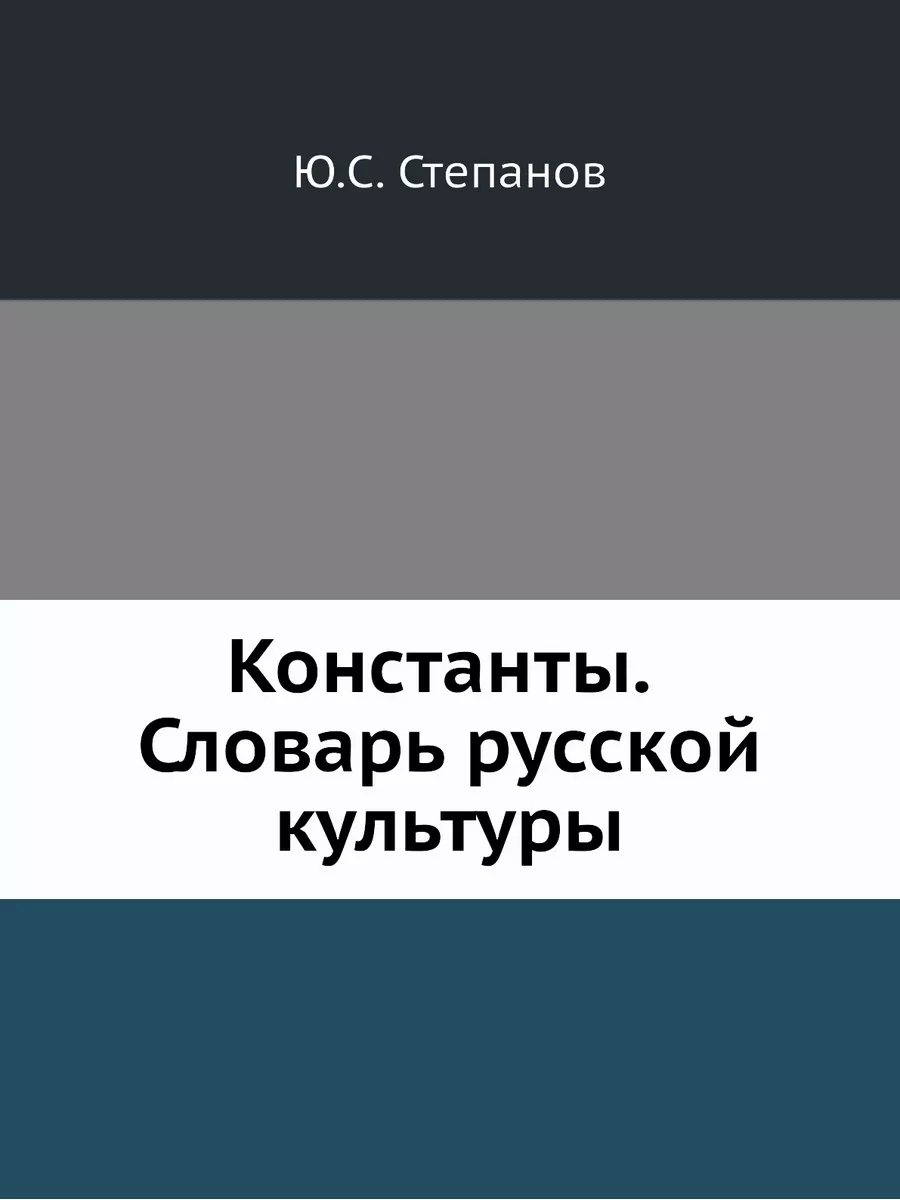 Ю.С. Степанов

Константы. Словарь русской культуры